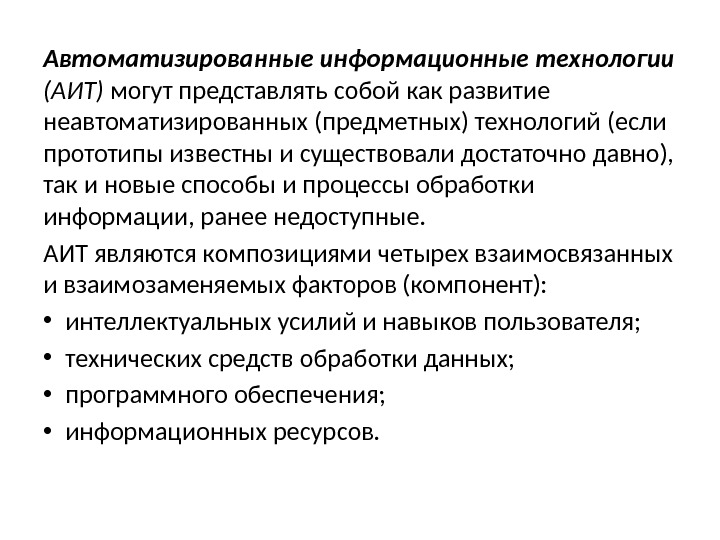 Автоматизированные информационные технологии (АИТ) могут представлять собой как развитие неавтоматизированных (предметных) технологий (если прототипы известны и существовали достаточно давно), так и новые способы и процессы обработки информации, ранее недоступные.

АИТ являются композициями четырех взаимосвязанных и взаимозаменяемых факторов (компонент):

• интеллектуальных усилий и навыков пользователя;
• технических средств обработки данных;
• программного обеспечения;
• информационных ресурсов.